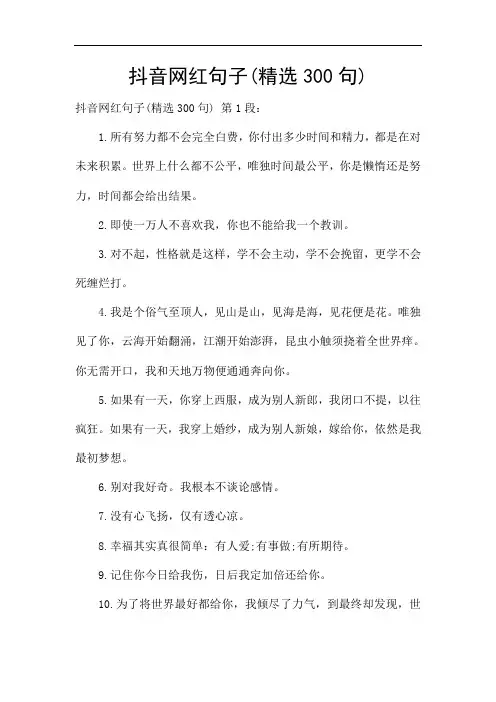 抖音网红句子(精选 300 句)

抖音网红句子(精选 300 句) 第 1 段：

1.所有努力都不会完全白费，你付出多少时间和精力，都是在对未来积累。世界上什么都不公平，唯独时间最公平，你是懒惰还是努力，时间都会给出结果。

2.即使一万人不喜欢我，你也不能给我一个教训。

3.对不起，性格就是这样，学不会主动，学不会挽留，更学不会死缠烂打。

4.我是个俗气至顶人，见山是山，见海是海，见花便是花。唯独见了你，云海开始翻涌，江潮开始澎湃，昆虫小触须挠着全世界痒。你无需开口，我和天地万物便通通奔向你。

5.如果有一天，你穿上西服，成为别人新郎，我闭口不提，以往疯狂。如果有一天，我穿上婚纱，成为别人新娘，嫁给你，依然是我最初梦想。

6.别对我好奇。我根本不谈论感情。

7.没有心飞扬，仅有透心凉。

8.幸福其实真很简单：有人爱;有事做;有所期待。

9.记住你今日给我伤，日后我定加倍还给你。

10.为了将世界最好都给你，我倾尽了力气，到最终却发现，世